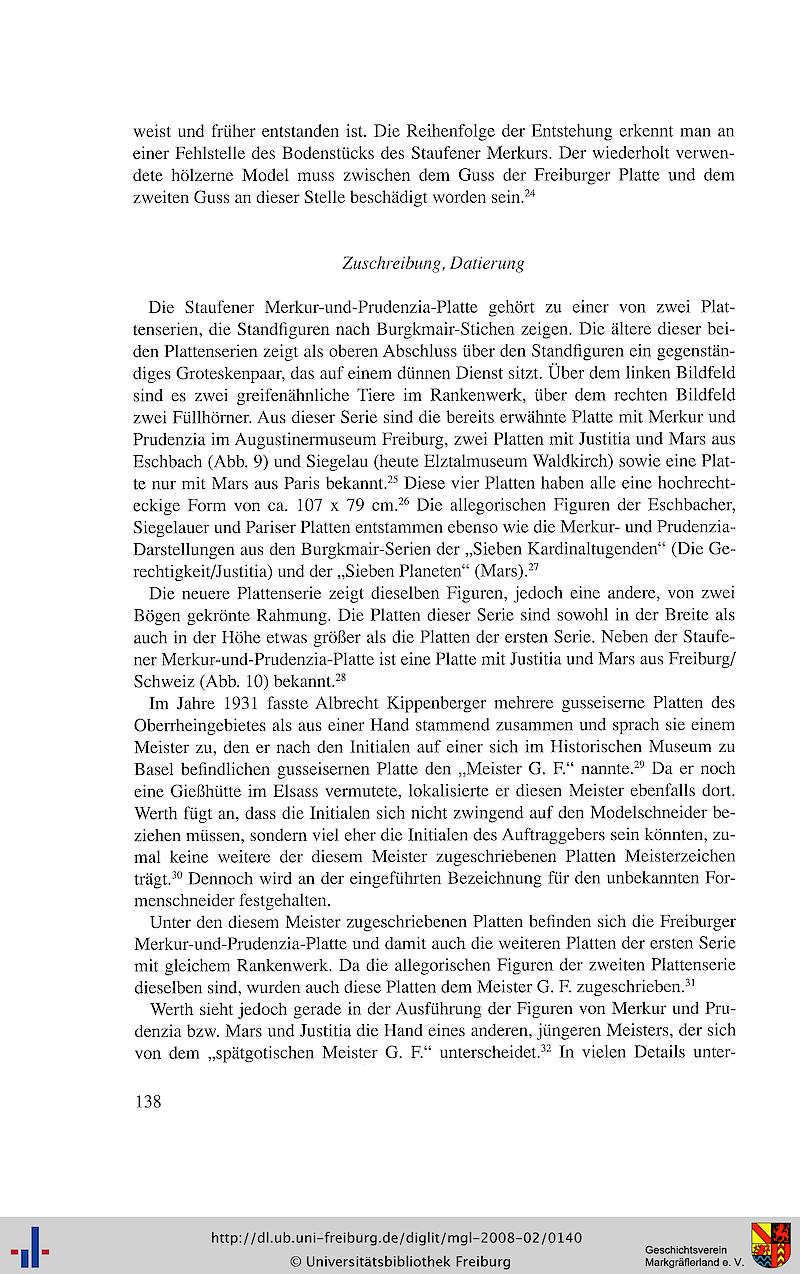 weist und früher entstanden ist. Die Reihenfolge der Entstehung erkennt man an einer Fehlstelle des Bodenstücks des Staufener Merkurs. Der wiederholt verwendete hölzerne Model muss zwischen dem Guss der Freiburger Platte und dem zweiten Guss an dieser Stelle beschädigt worden sein.$^{24}$

Zuschreibung, Datierung

Die Staufener Merkur-und-Prudenzia-Platte gehört zu einer von zwei Plattenserien, die Standfiguren nach Burgkmair-Stichen zeigen. Die ältere dieser beiden Plattenserien zeigt als oberen Abschluss über den Standfiguren ein gegenständiges Groteskenpaar, das auf einem dünnen Dienst sitzt. Über dem linken Bildfeld sind es zwei greifenähnliche Tiere im Rankenwerk, über dem rechten Bildfeld zwei Füllhörner. Aus dieser Serie sind die bereits erwähnte Platte mit Merkur und Prudenzia im Augustinermuseum Freiburg, zwei Platten mit Justitia und Mars aus Eschbach (Abb. 9) und Siegelau (heute Elztalmuseum Waldkirch) sowie eine Platte nur mit Mars aus Paris bekannt.$^{25}$ Diese vier Platten haben alle eine hochrechteckige Form von ca. 107 x 79 cm.$^{26}$ Die allegorischen Figuren der Eschbacher, Siegelauer und Pariser Platten entstammen ebenso wie die Merkur- und Prudenzia-Darstellungen aus den Burgkmair-Serien der „Sieben Kardinaltugenden“ (Die Gerechtigkeit/Justitia) und der „Sieben Planeten“ (Mars).$^{27}$

Die neuere Plattenserie zeigt dieselben Figuren, jedoch eine andere, von zwei Bögen gekrönte Rahmung. Die Platten dieser Serie sind sowohl in der Breite als auch in der Höhe etwas größer als die Platten der ersten Serie. Neben der Staufener Merkur-und-Prudenzia-Platte ist eine Platte mit Justitia und Mars aus Freiburg/Schweiz (Abb. 10) bekannt.$^{28}$

Im Jahre 1931 fasste Albrecht Kippenberger mehrere gusseiserne Platten des Oberrheingebietes als aus einer Hand stammend zusammen und sprach sie einem Meister zu, den er nach den Initialen auf einer sich im Historischen Museum zu Basel befindlichen gusseisernen Platte den „Meister G. F.“ nannte.$^{29}$ Da er noch eine Gießhütte im Elsass vermutete, lokalisierte er diesen Meister ebenfalls dort. Werth fügt an, dass die Initialen sich nicht zwingend auf den Modelschneider beziehen müssen, sondern viel eher die Initialen des Auftraggebers sein könnten, zumal keine weitere der diesem Meister zugeschriebenen Platten Meisterzeichen trägt.$^{30}$ Dennoch wird an der eingeführten Bezeichnung für den unbekannten Formenschneider festgehalten.

Unter den diesem Meister zugeschriebenen Platten befinden sich die Freiburger Merkur-und-Prudenzia-Platte und damit auch die weiteren Platten der ersten Serie mit gleichem Rankenwerk. Da die allegorischen Figuren der zweiten Plattenserie dieselben sind, wurden auch diese Platten dem Meister G. F. zugeschrieben.$^{31}$

Werth sieht jedoch gerade in der Ausführung der Figuren von Merkur und Prudenzia bzw. Mars und Justitia die Hand eines anderen, jüngeren Meisters, der sich von dem „spätgotischen Meister G. F.“ unterscheidet.$^{32}$ In vielen Details unter-

138

http://dl.ub.uni-freiburg.de/diglit/mgl-2008-02/0140
© Universitätsbibliothek Freiburg
Geschichtsverein Markgräflerland e. V.